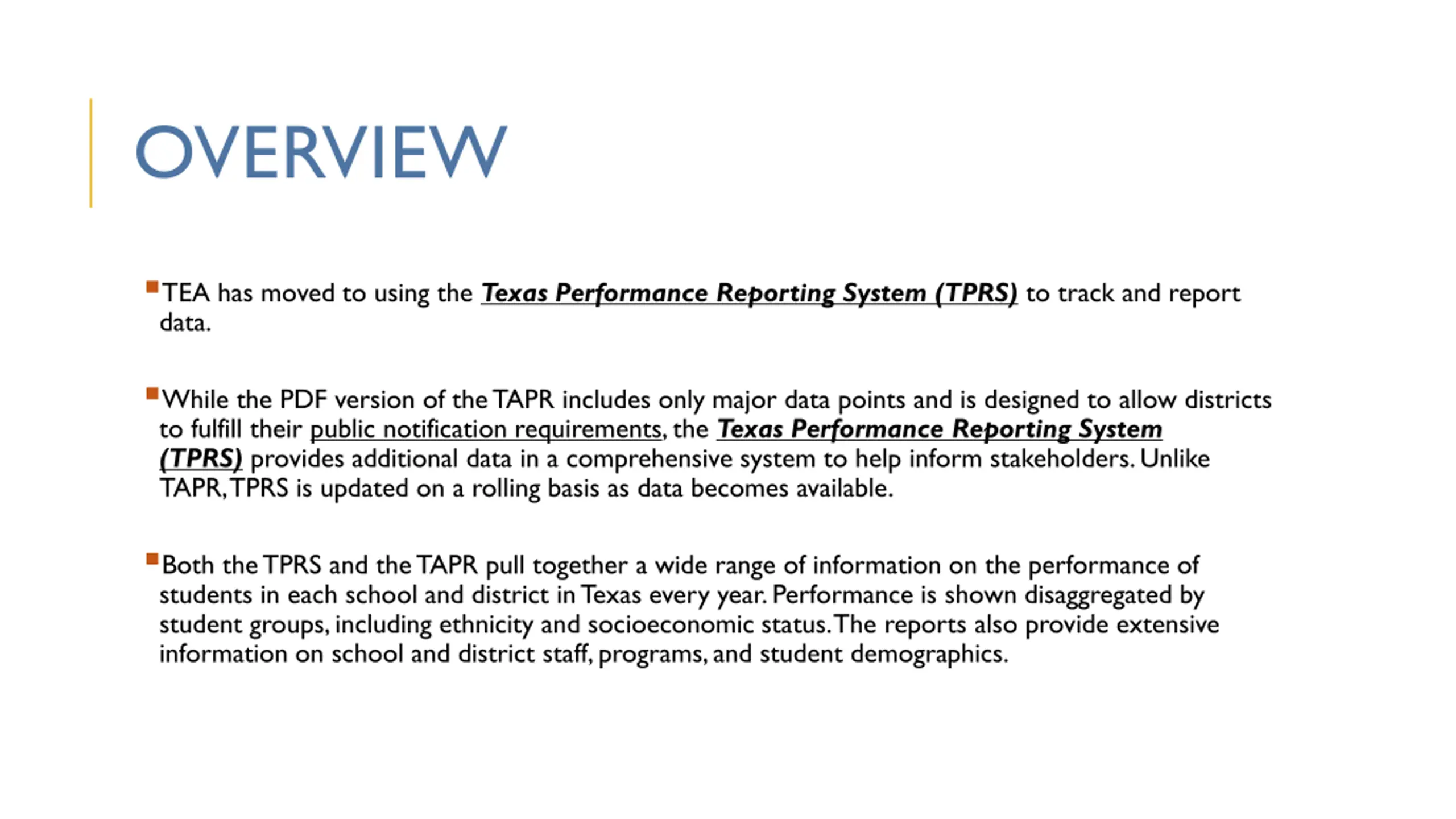 OVERVIEW

TEA has moved to using the Texas Performance Reporting System (TPRS) to track and report data.

While the PDF version of the TAPR includes only major data points and is designed to allow districts to fulfill their public notification requirements, the Texas Performance Reporting System (TPRS) provides additional data in a comprehensive system to help inform stakeholders. Unlike TAPR, TPRS is updated on a rolling basis as data becomes available.

Both the TPRS and the TAPR pull together a wide range of information on the performance of students in each school and district in Texas every year. Performance is shown disaggregated by student groups, including ethnicity and socioeconomic status. The reports also provide extensive information on school and district staff, programs, and student demographics.